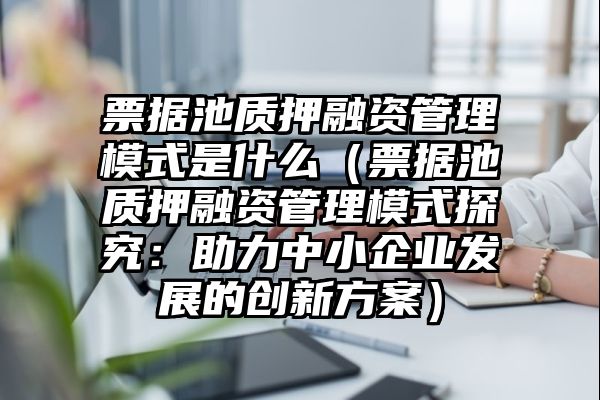 票据池质押融资管理模式是什么（票据池质押融资管理模式探究：助力中小企业发展的创新方案）